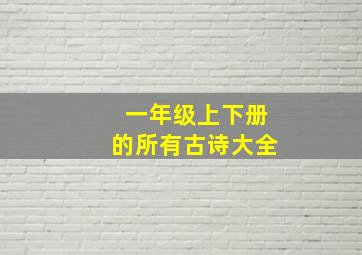 一年级上下册
的所有古诗大全